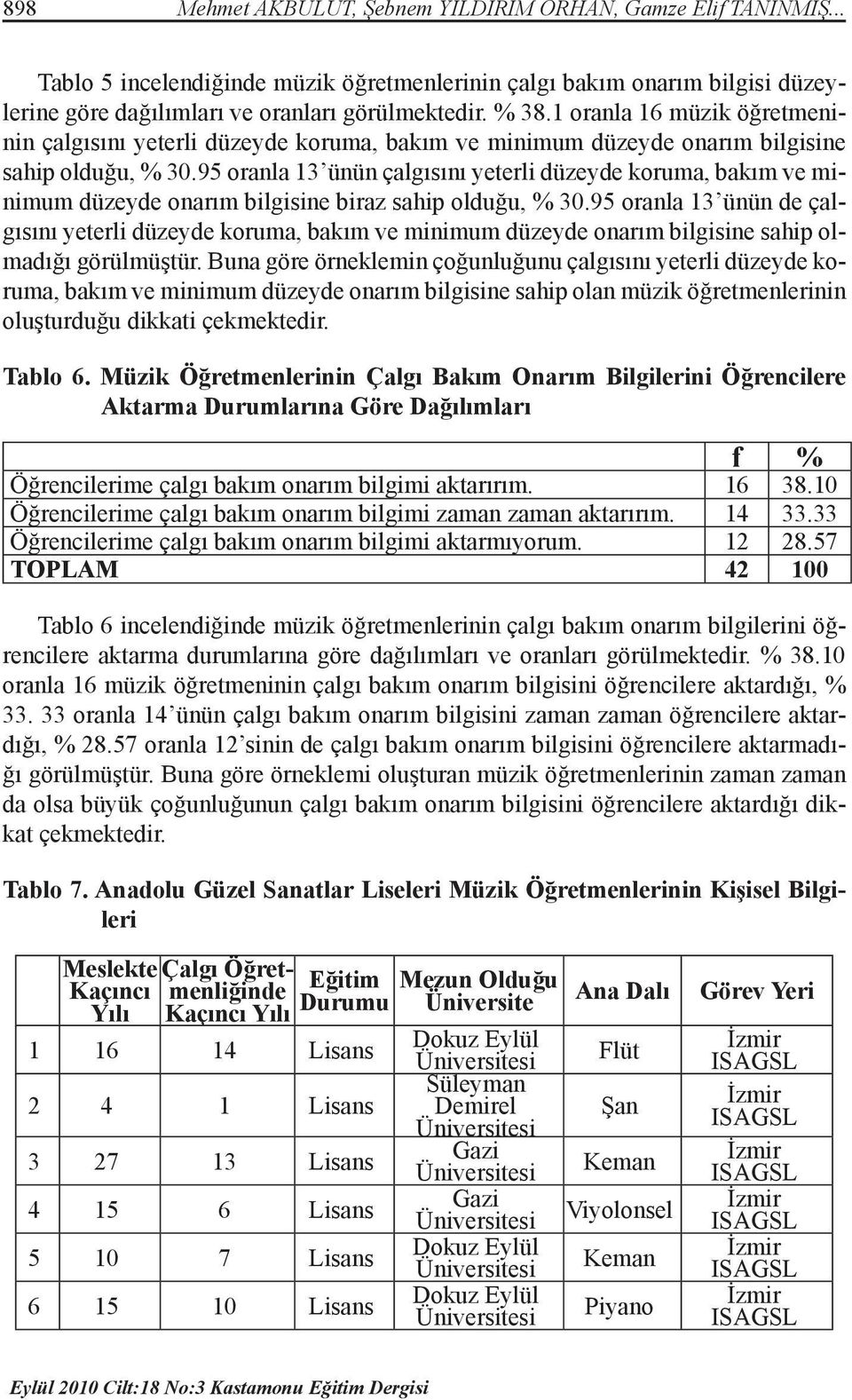 898 Mehmet AKBULUT, Şebnem YILDIRIM ORHAN, Gamze Elif TANINMIŞ...

Tablo 5 incelendiğinde müzik öğretmenlerinin çalgı bakım onarım bilgisi düzeylerine göre dağılımları ve oranları görülmektedir. % 38.1 oranla 16 müzik öğretmeninin çalgısını yeterli düzeyde koruma, bakım ve minimum düzeyde onarım bilgisine sahip olduğu, % 30.95 oranla 13'ünün çalgısını yeterli düzeyde koruma, bakım ve minimum düzeyde onarım bilgisine biraz sahip olduğu, % 30.95 oranla 13'ünün de çalgısını yeterli düzeyde koruma, bakım ve minimum düzeyde onarım bilgisine sahip olmadığı görülmüştür. Buna göre örneklemin çoğunluğunu çalgısını yeterli düzeyde koruma, bakım ve minimum düzeyde onarım bilgisine sahip olan müzik öğretmenlerinin oluşturduğu dikkati çekmektedir.

Tablo 6. Müzik Öğretmenlerinin Çalgı Bakım Onarım Bilgilerini Öğrencilere Aktarma Durumlarına Göre Dağılımları

| | f | % |
|---|---|---|
| Öğrencilerime çalgı bakım onarım bilgimi aktarırım. | 16 | 38.10 |
| Öğrencilerime çalgı bakım onarım bilgimi zaman zaman aktarırım. | 14 | 33.33 |
| Öğrencilerime çalgı bakım onarım bilgimi aktarmıyorum. | 12 | 28.57 |
| TOPLAM | 42 | 100 |

Tablo 6 incelendiğinde müzik öğretmenlerinin çalgı bakım onarım bilgilerini öğrencilere aktarma durumlarına göre dağılımları ve oranları görülmektedir. % 38.10 oranla 16 müzik öğretmeninin çalgı bakım onarım bilgisini öğrencilere aktardığı, % 33. 33 oranla 14'ünün çalgı bakım onarım bilgisini zaman zaman öğrencilere aktardığı, % 28.57 oranla 12'sinin de çalgı bakım onarım bilgisini öğrencilere aktarmadığı görülmüştür. Buna göre örneklemi oluşturan müzik öğretmenlerinin zaman zaman da olsa büyük çoğunluğunun çalgı bakım onarım bilgisini öğrencilere aktardığı dikkat çekmektedir.

Tablo 7. Anadolu Güzel Sanatlar Liseleri Müzik Öğretmenlerinin Kişisel Bilgileri

| | Meslekte Kaçıncı Yılı | Çalgı Öğretmenliğinde Kaçıncı Yılı | Eğitim Durumu | Mezun Olduğu Üniversite | Ana Dalı | Görev Yeri |
|---|---|---|---|---|---|---|
| 1 | 16 | 14 | Lisans | Dokuz Eylül Üniversitesi | Flüt | İzmir ISAGSL |
| 2 | 4 | 1 | Lisans | Süleyman Demirel Üniversitesi | Şan | İzmir ISAGSL |
| 3 | 27 | 13 | Lisans | Gazi Üniversitesi | Keman | İzmir ISAGSL |
| 4 | 15 | 6 | Lisans | Gazi Üniversitesi | Viyolonsel | İzmir ISAGSL |
| 5 | 10 | 7 | Lisans | Dokuz Eylül Üniversitesi | Keman | İzmir ISAGSL |
| 6 | 15 | 10 | Lisans | Dokuz Eylül Üniversitesi | Piyano | İzmir ISAGSL |

Eylül 2010 Cilt:18 No:3 Kastamonu Eğitim Dergisi